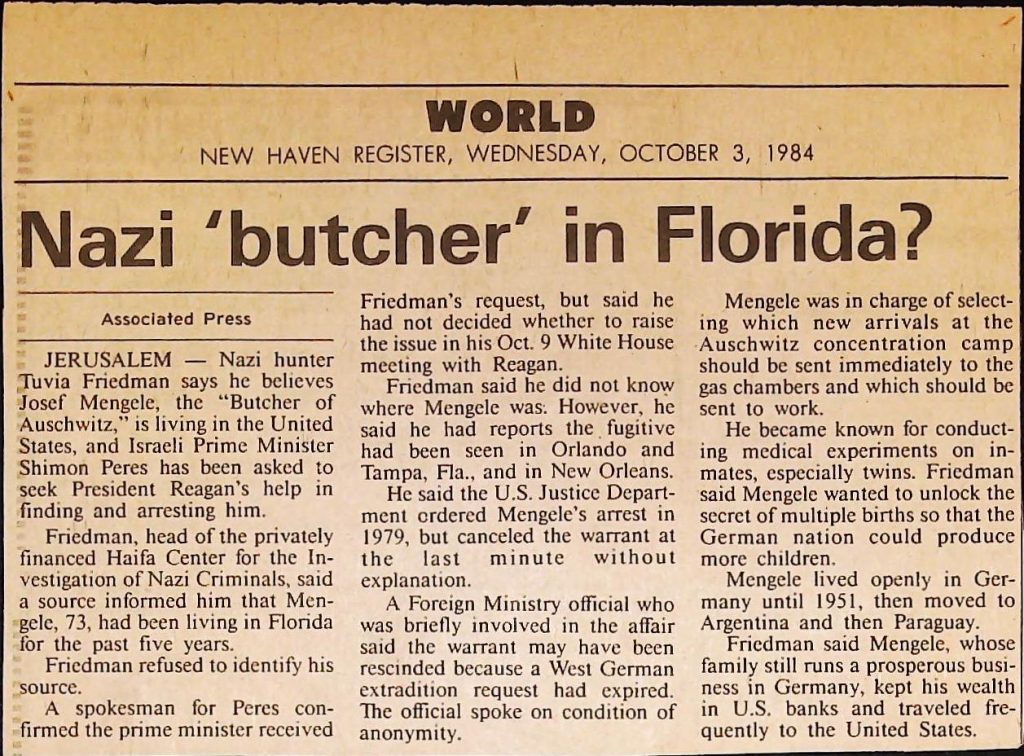 WORLD

NEW HAVEN REGISTER, WEDNESDAY, OCTOBER 3, 1984

Nazi 'butcher' in Florida?

Associated Press

JERUSALEM — Nazi hunter Tuvia Friedman says he believes Josef Mengele, the "Butcher of Auschwitz," is living in the United States, and Israeli Prime Minister Shimon Peres has been asked to seek President Reagan's help in finding and arresting him.

Friedman, head of the privately financed Haifa Center for the Investigation of Nazi Criminals, said a source informed him that Mengele, 73, had been living in Florida for the past five years.

Friedman refused to identify his source.

A spokesman for Peres confirmed the prime minister received Friedman's request, but said he had not decided whether to raise the issue in his Oct. 9 White House meeting with Reagan.

Friedman said he did not know where Mengele was. However, he said he had reports the fugitive had been seen in Orlando and Tampa, Fla., and in New Orleans.

He said the U.S. Justice Department ordered Mengele's arrest in 1979, but canceled the warrant at the last minute without explanation.

A Foreign Ministry official who was briefly involved in the affair said the warrant may have been rescinded because a West German extradition request had expired. The official spoke on condition of anonymity.

Mengele was in charge of selecting which new arrivals at the Auschwitz concentration camp should be sent immediately to the gas chambers and which should be sent to work.

He became known for conducting medical experiments on inmates, especially twins. Friedman said Mengele wanted to unlock the secret of multiple births so that the German nation could produce more children.

Mengele lived openly in Germany until 1951, then moved to Argentina and then Paraguay.

Friedman said Mengele, whose family still runs a prosperous business in Germany, kept his wealth in U.S. banks and traveled frequently to the United States.